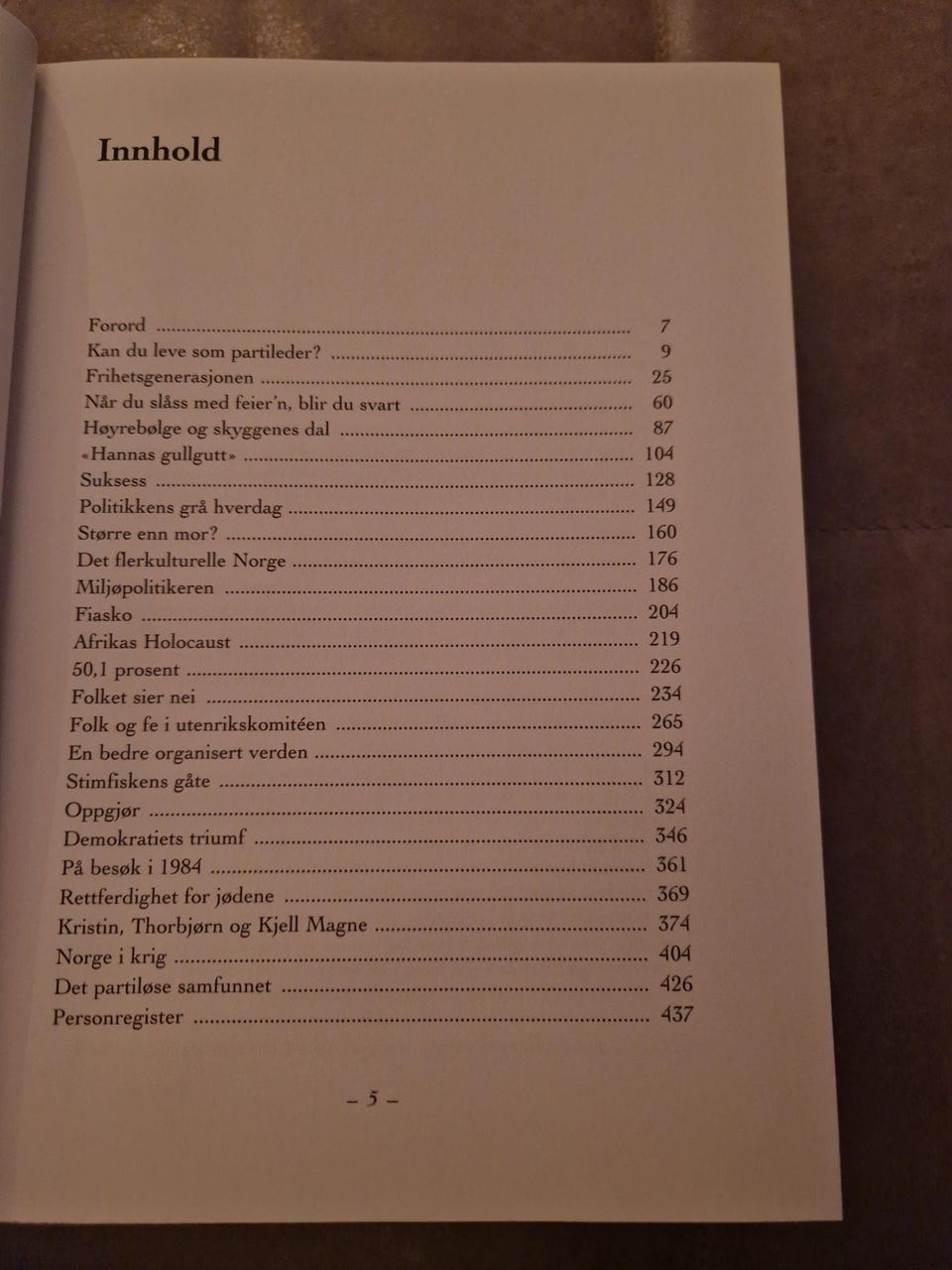 Innhold

Forord .......... 7
Kan du leve som partileder? .......... 9
Frihetsgenerasjonen .......... 25
Når du slåss med feier'n, blir du svart .......... 60
Høyrebølge og skyggenes dal .......... 87
«Hannas gullgutt» .......... 104
Suksess .......... 128
Politikkens grå hverdag .......... 149
Større enn mor? .......... 160
Det flerkulturelle Norge .......... 176
Miljøpolitikeren .......... 186
Fiasko .......... 204
Afrikas Holocaust .......... 219
50,1 prosent .......... 226
Folket sier nei .......... 234
Folk og fe i utenrikskomitéen .......... 265
En bedre organisert verden .......... 294
Stimfiskens gåte .......... 312
Oppgjør .......... 324
Demokratiets triumf .......... 346
På besøk i 1984 .......... 361
Rettferdighet for jødene .......... 369
Kristin, Thorbjørn og Kjell Magne .......... 374
Norge i krig .......... 404
Det partiløse samfunnet .......... 426
Personregister .......... 437

– 5 –